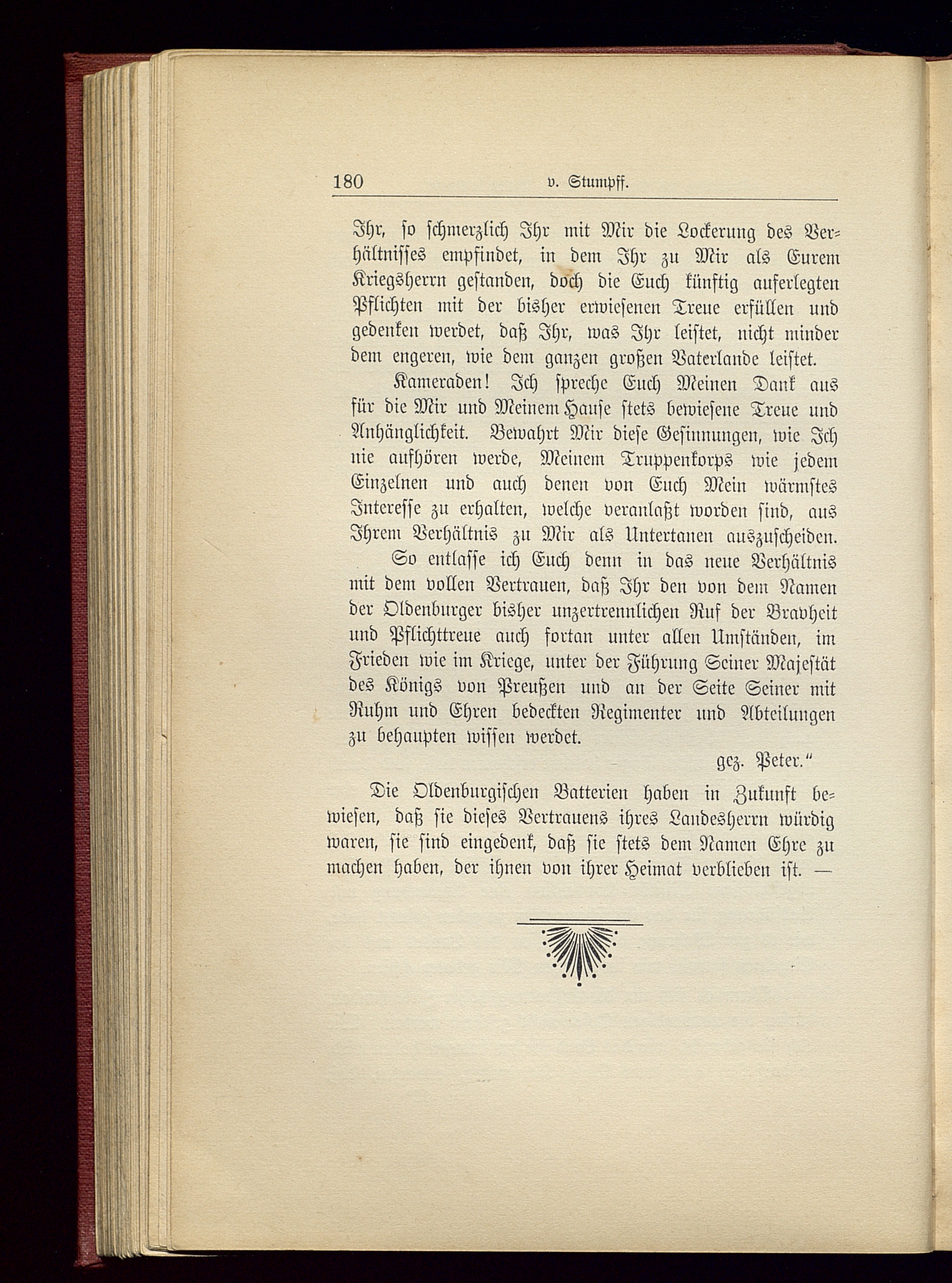 180 v. Stumpff.

Ihr, so schmerzlich Ihr mit Mir die Lockerung des Verhältnisses empfindet, in dem Ihr zu Mir als Eurem Kriegsherrn gestanden, doch die Euch künftig auferlegten Pflichten mit der bisher erwiesenen Treue erfüllen und gedenken werdet, daß Ihr, was Ihr leistet, nicht minder dem engeren, wie dem ganzen großen Vaterlande leistet.

Kameraden! Ich spreche Euch Meinen Dank aus für die Mir und Meinem Hause stets bewiesene Treue und Anhänglichkeit. Bewahrt Mir diese Gesinnungen, wie Ich nie aufhören werde, Meinem Truppenkorps wie jedem Einzelnen und auch denen von Euch Mein wärmstes Interesse zu erhalten, welche veranlaßt worden sind, aus Ihrem Verhältnis zu Mir als Untertanen auszuscheiden.

So entlasse ich Euch denn in das neue Verhältnis mit dem vollen Vertrauen, daß Ihr den von dem Namen der Oldenburger bisher unzertrennlichen Ruf der Bravheit und Pflichttreue auch fortan unter allen Umständen, im Frieden wie im Kriege, unter der Führung Seiner Majestät des Königs von Preußen und an der Seite Seiner mit Ruhm und Ehren bedeckten Regimenter und Abteilungen zu behaupten wissen werdet.

gez. Peter."

Die Oldenburgischen Batterien haben in Zukunft bewiesen, daß sie dieses Vertrauens ihres Landesherrn würdig waren, sie sind eingedenk, daß sie stets dem Namen Ehre zu machen haben, der ihnen von ihrer Heimat verblieben ist. —